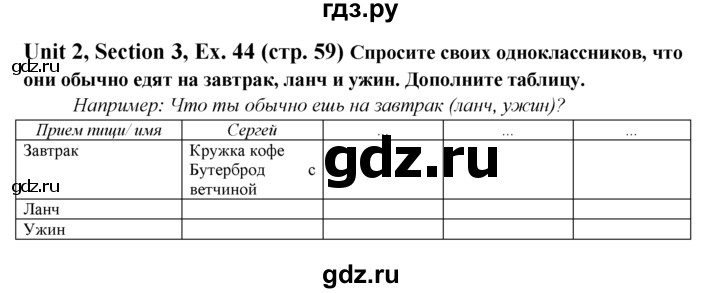 гдз.ру

Unit 2, Section 3, Ex. 44 (стр. 59) Спросите своих одноклассников, что они обычно едят на завтрак, ланч и ужин. Дополните таблицу.

gdz.ru

Например: Что ты обычно ешь на завтрак (ланч, ужин)?

| Прием пищи/ имя | Сергей | ... | ... | ... |
|---|---|---|---|---|
| Завтрак | Кружка кофе Бутерброд с ветчиной | | | |
| Ланч | | | | |
| Ужин | | | | |

gdz.ru

gdz.ru

gdz.ru